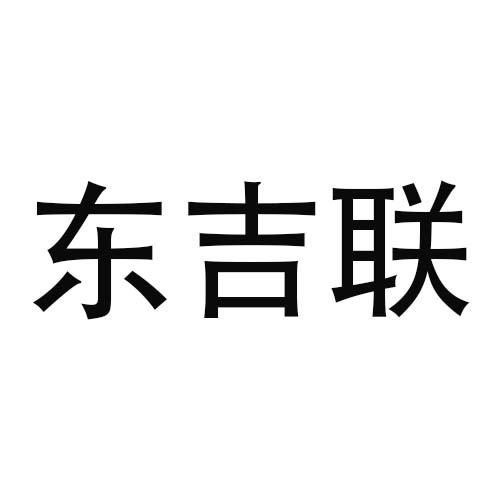 东吉联